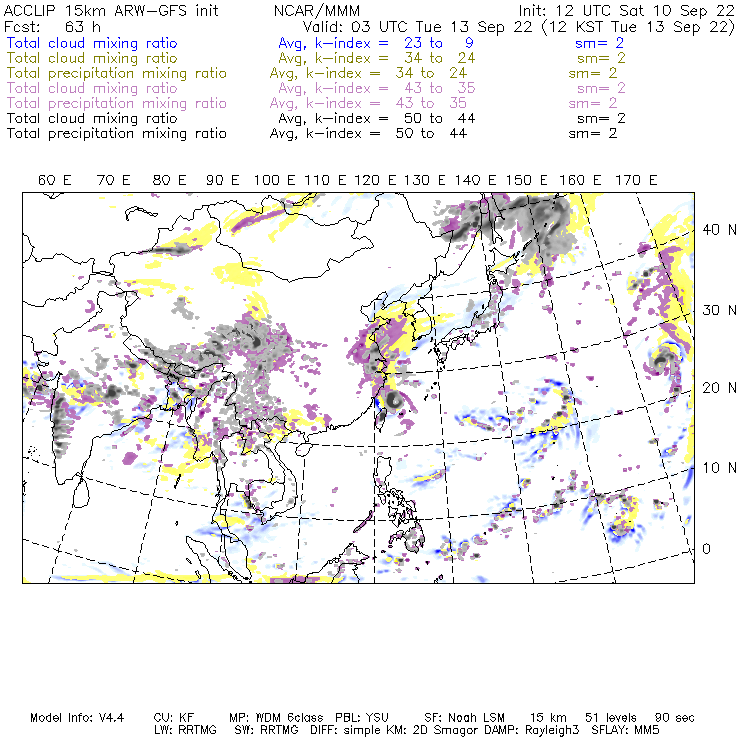 ACCLIP 15km ARW-GFS init NCAR/MMM Init: 12 UTC Sat 10 Sep 22
Fcst: 63 h Valid: 03 UTC Tue 13 Sep 22 (12 KST Tue 13 Sep 22)
Total cloud mixing ratio Avg, k-index = 23 to 9 sm= 2
Total cloud mixing ratio Avg, k-index = 34 to 24 sm= 2
Total precipitation mixing ratio Avg, k-index = 34 to 24 sm= 2
Total cloud mixing ratio Avg, k-index = 43 to 35 sm= 2
Total precipitation mixing ratio Avg, k-index = 43 to 35 sm= 2
Total cloud mixing ratio Avg, k-index = 50 to 44 sm= 2
Total precipitation mixing ratio Avg, k-index = 50 to 44 sm= 2

60 E 70 E 80 E 90 E 100 E 110 E 120 E 130 E 140 E 150 E 160 E 170 E

40 N
30 N
20 N
10 N
0

Model Info: V4.4 CU: KF MP: WDM 6class PBL: YSU SF: Noah LSM 15 km 51 levels 90 sec
LW: RRTMG SW: RRTMG DIFF: simple KM: 2D Smagor DAMP: Rayleigh3 SFLAY: MM5